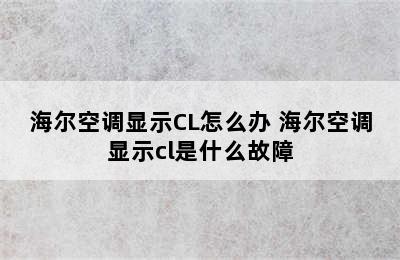 海尔空调显示CL怎么办 海尔空调显示cl是什么故障